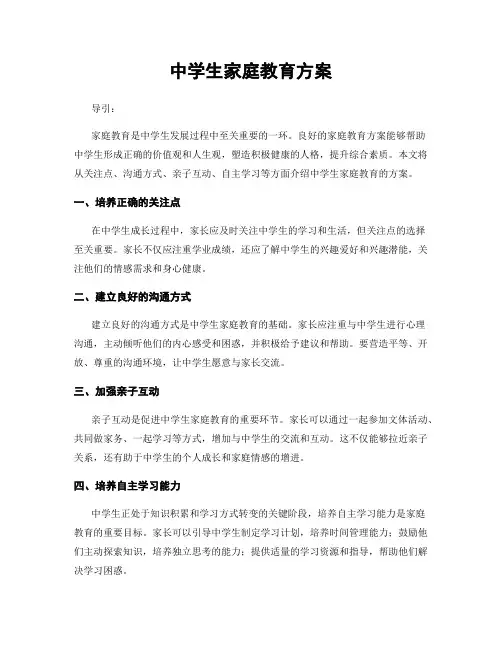 中学生家庭教育方案

导引：

家庭教育是中学生发展过程中至关重要的一环。良好的家庭教育方案能够帮助中学生形成正确的价值观和人生观，塑造积极健康的人格，提升综合素质。本文将从关注点、沟通方式、亲子互动、自主学习等方面介绍中学生家庭教育的方案。

一、培养正确的关注点

在中学生成长过程中，家长应及时关注中学生的学习和生活，但关注点的选择至关重要。家长不仅应注重学业成绩，还应了解中学生的兴趣爱好和兴趣潜能，关注他们的情感需求和身心健康。

二、建立良好的沟通方式

建立良好的沟通方式是中学生家庭教育的基础。家长应注重与中学生进行心理沟通，主动倾听他们的内心感受和困惑，并积极给予建议和帮助。要营造平等、开放、尊重的沟通环境，让中学生愿意与家长交流。

三、加强亲子互动

亲子互动是促进中学生家庭教育的重要环节。家长可以通过一起参加文体活动、共同做家务、一起学习等方式，增加与中学生的交流和互动。这不仅能够拉近亲子关系，还有助于中学生的个人成长和家庭情感的增进。

四、培养自主学习能力

中学生正处于知识积累和学习方式转变的关键阶段，培养自主学习能力是家庭教育的重要目标。家长可以引导中学生制定学习计划，培养时间管理能力；鼓励他们主动探索知识，培养独立思考的能力；提供适量的学习资源和指导，帮助他们解决学习困惑。